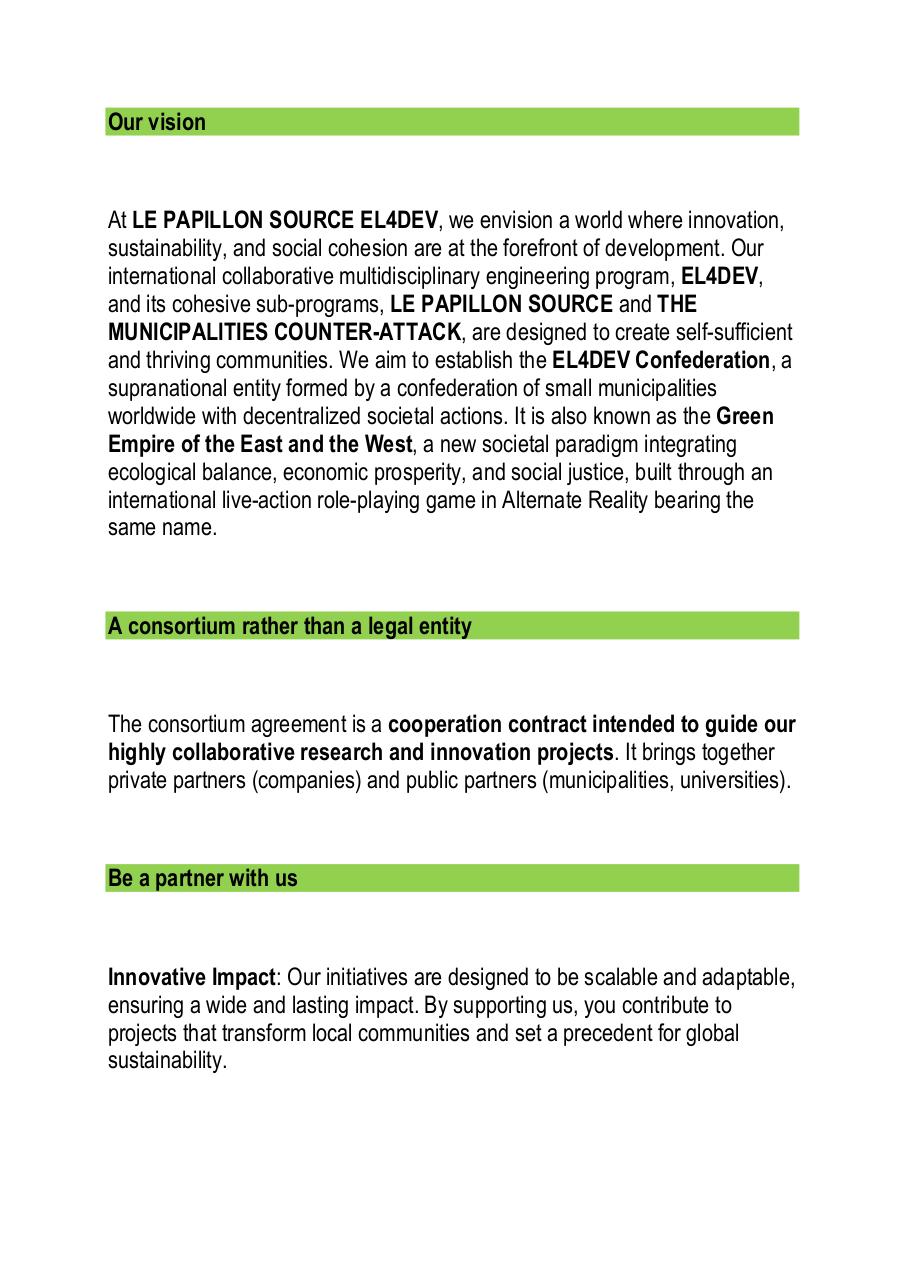 Our vision

At LE PAPILLON SOURCE EL4DEV, we envision a world where innovation, sustainability, and social cohesion are at the forefront of development. Our international collaborative multidisciplinary engineering program, EL4DEV, and its cohesive sub-programs, LE PAPILLON SOURCE and THE MUNICIPALITIES COUNTER-ATTACK, are designed to create self-sufficient and thriving communities. We aim to establish the EL4DEV Confederation, a supranational entity formed by a confederation of small municipalities worldwide with decentralized societal actions. It is also known as the Green Empire of the East and the West, a new societal paradigm integrating ecological balance, economic prosperity, and social justice, built through an international live-action role-playing game in Alternate Reality bearing the same name.

A consortium rather than a legal entity

The consortium agreement is a cooperation contract intended to guide our highly collaborative research and innovation projects. It brings together private partners (companies) and public partners (municipalities, universities).

Be a partner with us

Innovative Impact: Our initiatives are designed to be scalable and adaptable, ensuring a wide and lasting impact. By supporting us, you contribute to projects that transform local communities and set a precedent for global sustainability.